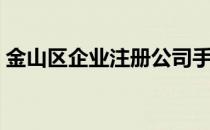 金山区企业注册公司手